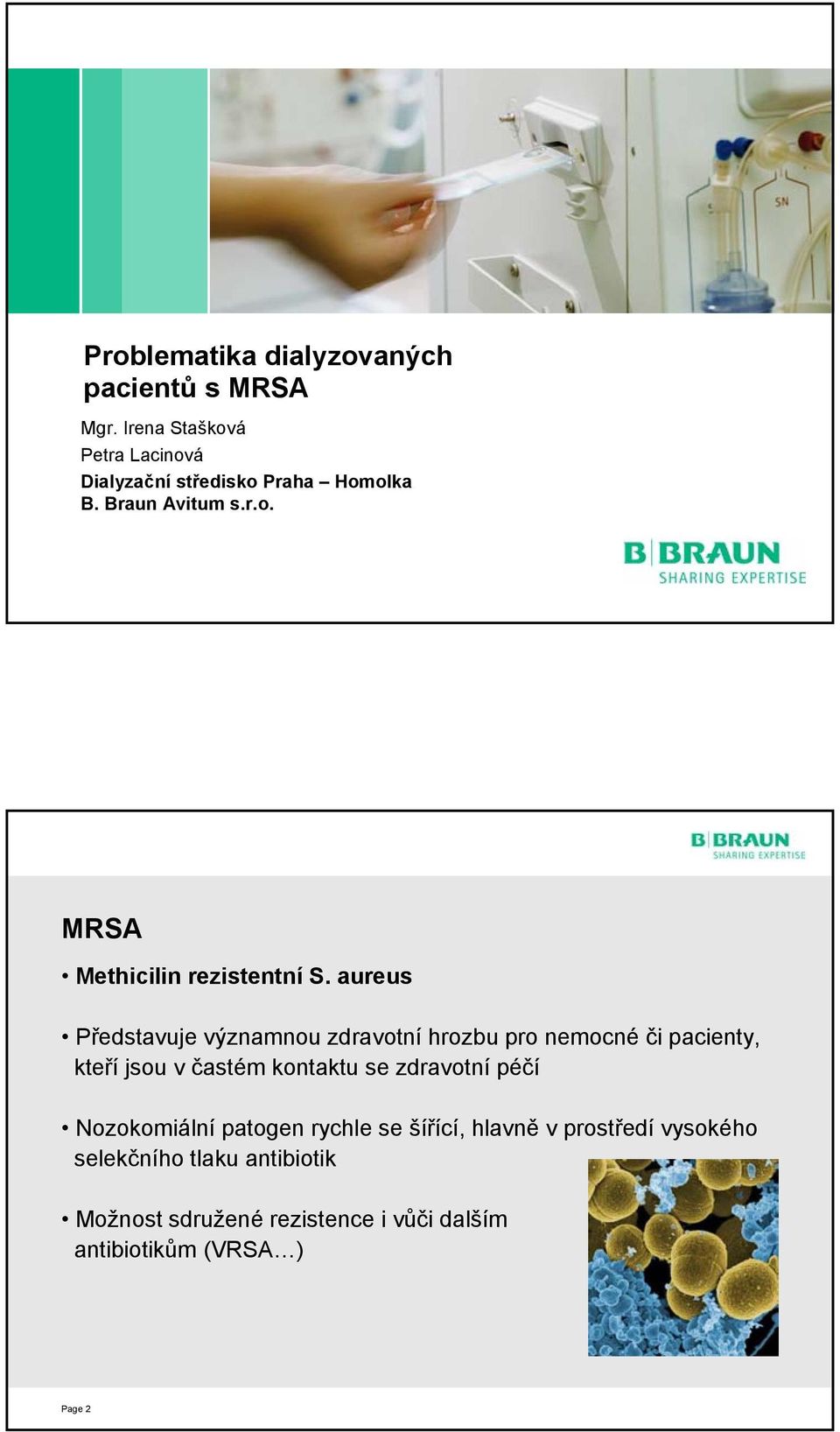 SN

Problematika dialyzovaných pacientů s MRSA

Mgr. Irena Stašková

Petra Lacinová

Dialyzační středisko Praha – Homolka

B. Braun Avitum s.r.o.

B|BRAUN
SHARING EXPERTISE

B|BRAUN
SHARING EXPERTISE

MRSA

• Methicilin rezistentní S. aureus

• Představuje významnou zdravotní hrozbu pro nemocné či pacienty, kteří jsou v častém kontaktu se zdravotní péčí

• Nozokomiální patogen rychle se šířící, hlavně v prostředí vysokého selekčního tlaku antibiotik

• Možnost sdružené rezistence i vůči dalším antibiotikům (VRSA…)

Page 2